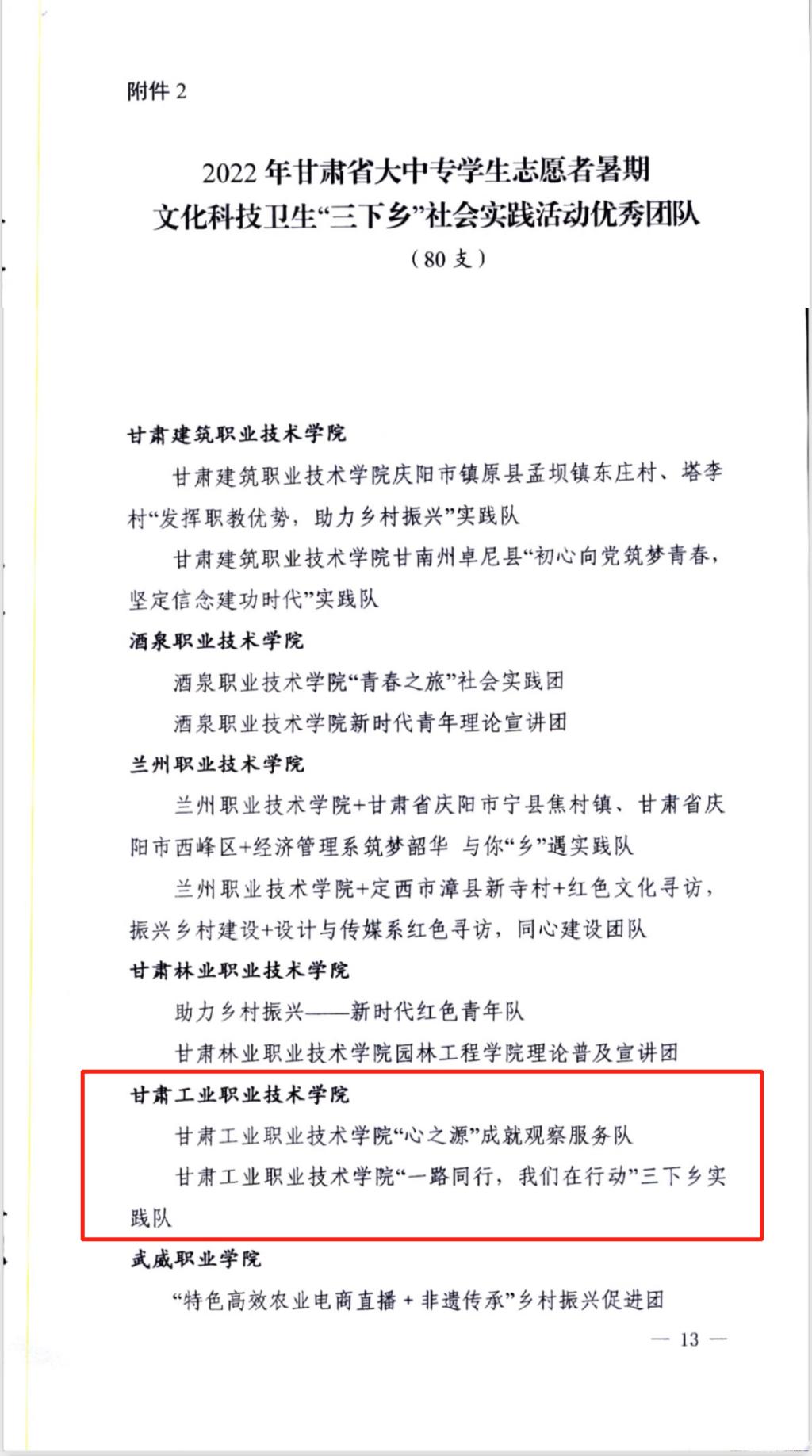 附件 2

2022 年甘肃省大中专学生志愿者暑期文化科技卫生“三下乡”社会实践活动优秀团队
（80 支）

甘肃建筑职业技术学院

甘肃建筑职业技术学院庆阳市镇原县孟坝镇东庄村、塔李村“发挥职教优势，助力乡村振兴”实践队

甘肃建筑职业技术学院甘南州卓尼县“初心向党筑梦青春，坚定信念建功时代”实践队

酒泉职业技术学院

酒泉职业技术学院“青春之旅”社会实践团

酒泉职业技术学院新时代青年理论宣讲团

兰州职业技术学院

兰州职业技术学院+甘肃省庆阳市宁县焦村镇、甘肃省庆阳市西峰区+经济管理系筑梦韶华 与你“乡”遇实践队

兰州职业技术学院+定西市漳县新寺村+红色文化寻访，振兴乡村建设+设计与传媒系红色寻访，同心建设团队

甘肃林业职业技术学院

助力乡村振兴——新时代红色青年队

甘肃林业职业技术学院园林工程学院理论普及宣讲团

甘肃工业职业技术学院

甘肃工业职业技术学院“心之源”成就观察服务队

甘肃工业职业技术学院“一路同行，我们在行动”三下乡实践队

武威职业学院

“特色高效农业电商直播 + 非遗传承”乡村振兴促进团

— 13 —